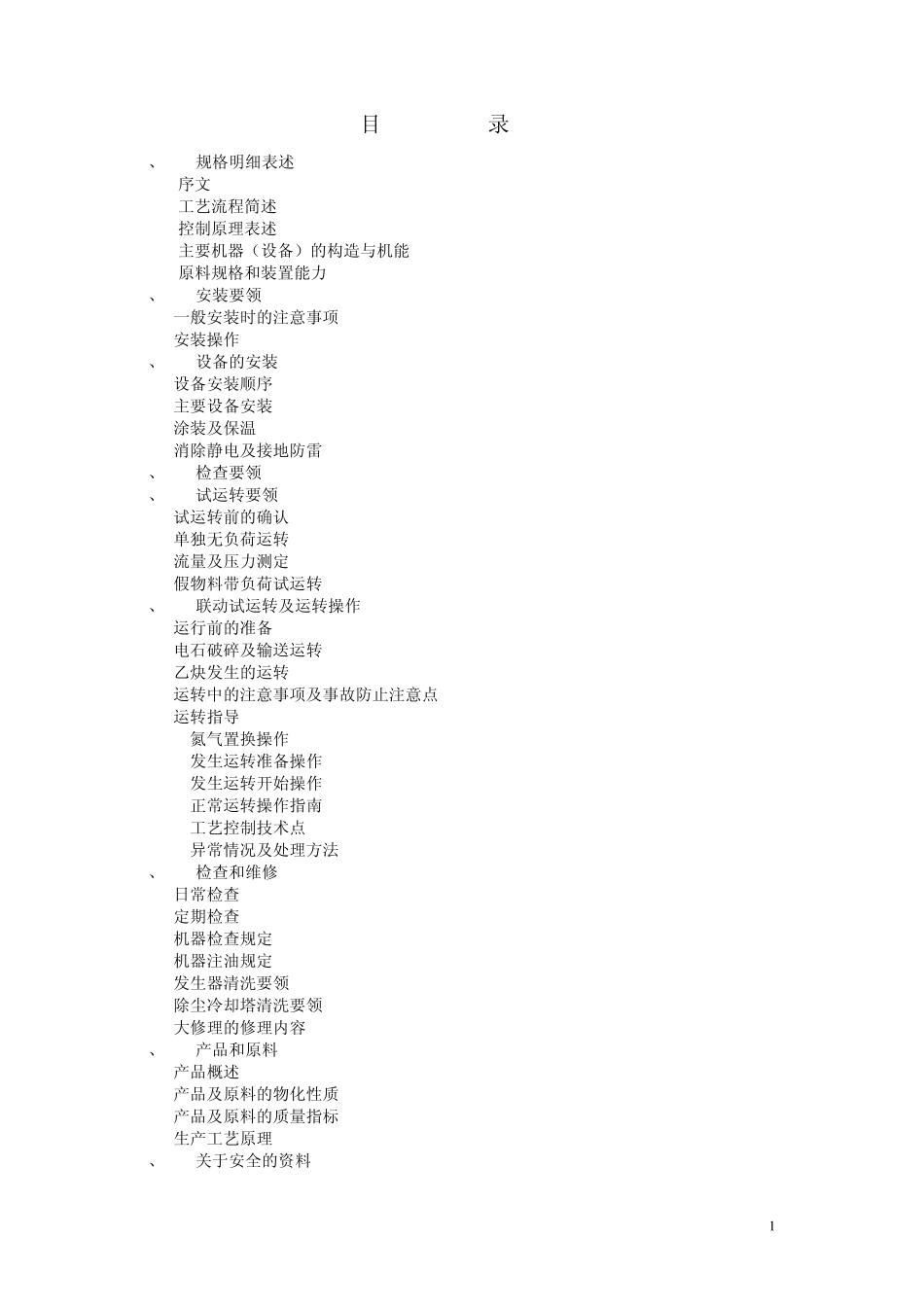 目 录

、 规格明细表述
序文
工艺流程简述
控制原理表述
主要机器（设备）的构造与机能
原料规格和装置能力
、 安装要领
一般安装时的注意事项
安装操作
、 设备的安装
设备安装顺序
主要设备安装
涂装及保温
消除静电及接地防雷
、 检查要领
、 试运转要领
试运转前的确认
单独无负荷运转
流量及压力测定
假物料带负荷试运转
、 联动试运转及运转操作
运行前的准备
电石破碎及输送运转
乙炔发生的运转
运转中的注意事项及事故防止注意点
运转指导
氮气置换操作
发生运转准备操作
发生运转开始操作
正常运转操作指南
工艺控制技术点
异常情况及处理方法
、 检查和维修
日常检查
定期检查
机器检查规定
机器注油规定
发生器清洗要领
除尘冷却塔清洗要领
大修理的修理内容
、 产品和原料
产品概述
产品及原料的物化性质
产品及原料的质量指标
生产工艺原理
、 关于安全的资料

1